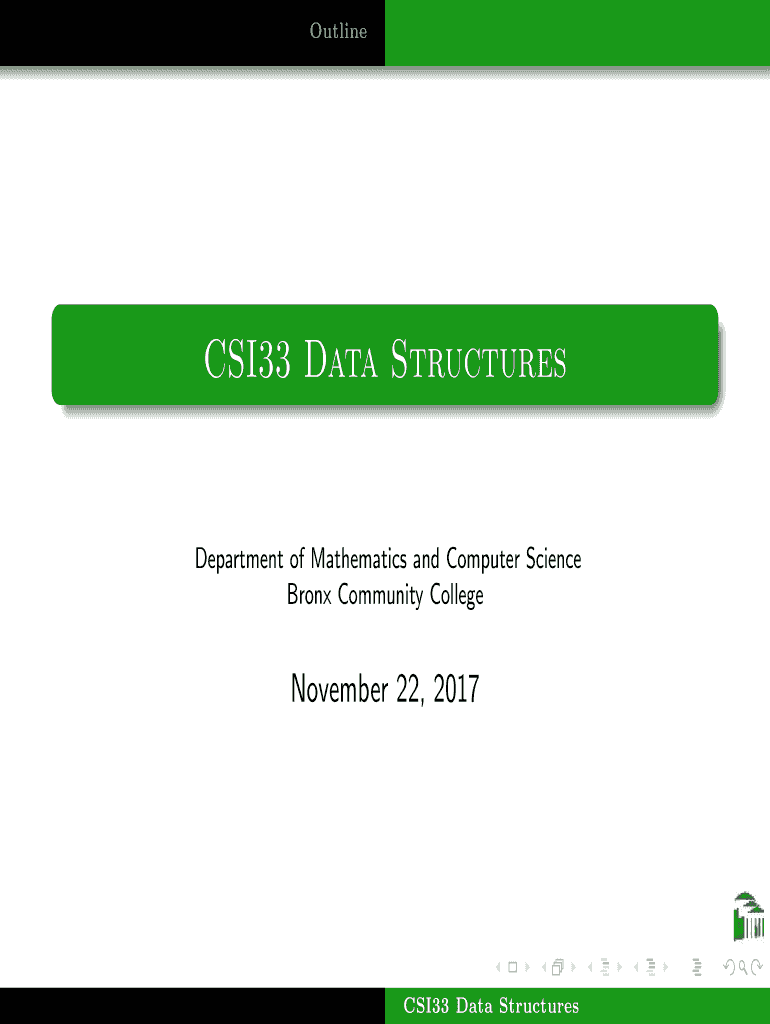 Outline

CSI33 Data Structures

Department of Mathematics and Computer Science
Bronx Community College

November 22, 2017

CSI33 Data Structures